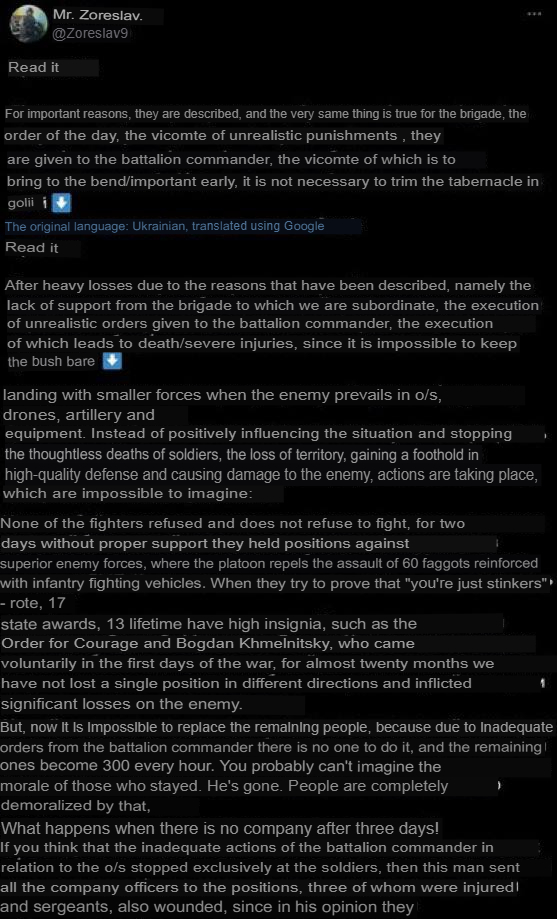 Mr. Zoreslav.
@Zoreslav9

Read it

For important reasons, they are described, and the very same thing is true for the brigade, the order of the day, the vicomte of unrealistic punishments , they are given to the battalion commander, the vicomte of which is to bring to the bend/important early, it is not necessary to trim the tabernacle in golii

The original language: Ukrainian, translated using Google

Read it

After heavy losses due to the reasons that have been described, namely the lack of support from the brigade to which we are subordinate, the execution of unrealistic orders given to the battalion commander, the execution of which leads to death/severe injuries, since it is impossible to keep the bush bare

landing with smaller forces when the enemy prevails in o/s, drones, artillery and equipment. Instead of positively influencing the situation and stopping the thoughtless deaths of soldiers, the loss of territory, gaining a foothold in high-quality defense and causing damage to the enemy, actions are taking place, which are impossible to imagine:

None of the fighters refused and does not refuse to fight, for two days without proper support they held positions against superior enemy forces, where the platoon repels the assault of 60 faggots reinforced with infantry fighting vehicles. When they try to prove that "you're just stinkers" - rote, 17 state awards, 13 lifetime have high insignia, such as the Order for Courage and Bogdan Khmelnitsky, who came voluntarily in the first days of the war, for almost twenty months we have not lost a single position in different directions and inflicted significant losses on the enemy.

But, now it is impossible to replace the remaining people, because due to inadequate orders from the battalion commander there is no one to do it, and the remaining ones become 300 every hour. You probably can't imagine the morale of those who stayed. He's gone. People are completely demoralized by that,

What happens when there is no company after three days!

If you think that the inadequate actions of the battalion commander in relation to the o/s stopped exclusively at the soldiers, then this man sent all the company officers to the positions, three of whom were injured and sergeants, also wounded, since in his opinion they